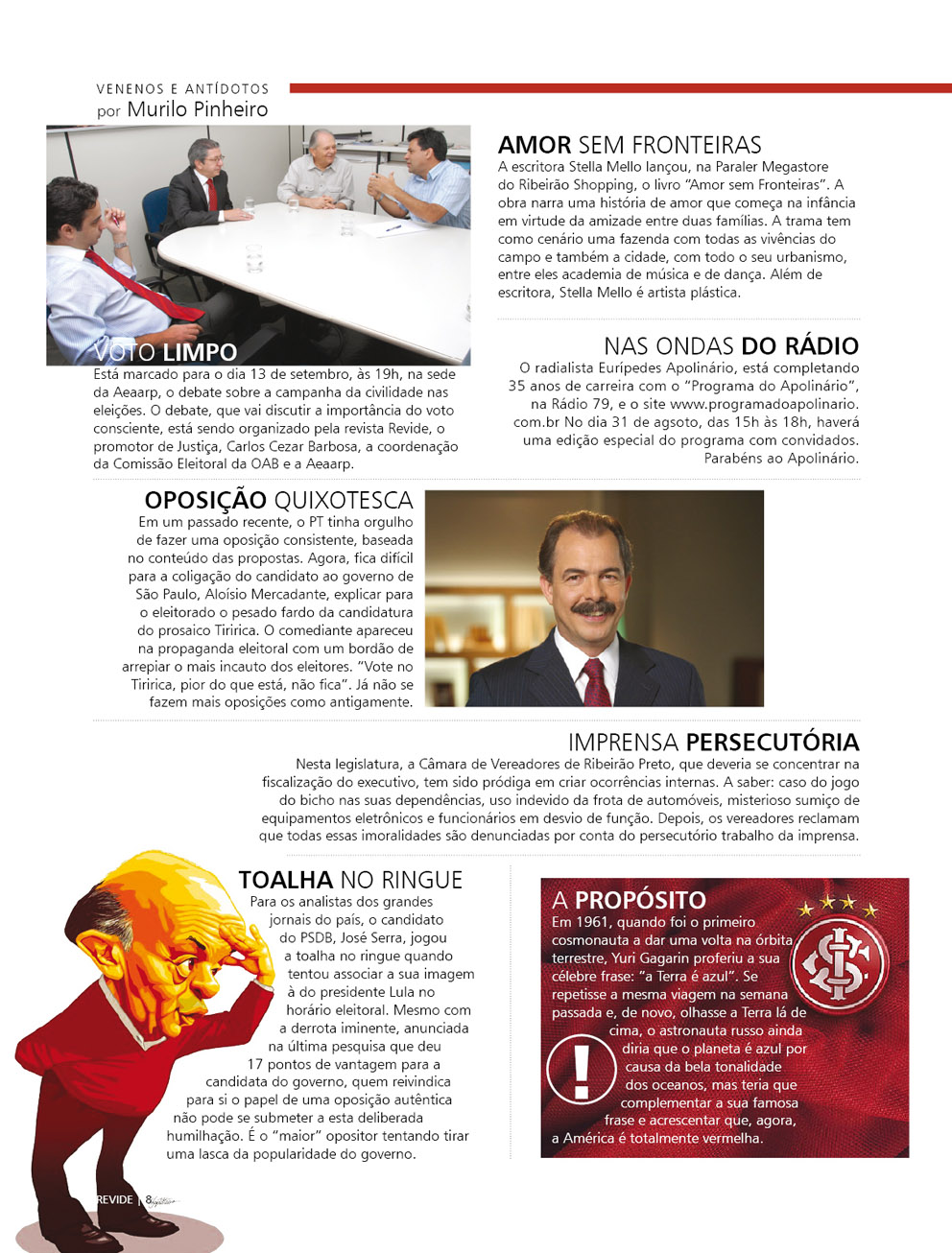 VENENOS E ANTÍDOTOS
por Murilo Pinheiro

VOTO LIMPO

Está marcado para o dia 13 de setembro, às 19h, na sede da Aeaarp, o debate sobre a campanha da civilidade nas eleições. O debate, que vai discutir a importância do voto consciente, está sendo organizado pela revista Revide, o promotor de Justiça, Carlos Cezar Barbosa, a coordenação da Comissão Eleitoral da OAB e a Aeaarp.

AMOR SEM FRONTEIRAS

A escritora Stella Mello lançou, na Paraler Megastore do Ribeirão Shopping, o livro "Amor sem Fronteiras". A obra narra uma história de amor que começa na infância em virtude da amizade entre duas famílias. A trama tem como cenário uma fazenda com todas as vivências do campo e também a cidade, com todo o seu urbanismo, entre eles academia de música e de dança. Além de escritora, Stella Mello é artista plástica.

NAS ONDAS DO RÁDIO

O radialista Eurípedes Apolinário, está completando 35 anos de carreira com o "Programa do Apolinário", na Rádio 79, e o site www.programadoapolinario.com.br No dia 31 de agsoto, das 15h às 18h, haverá uma edição especial do programa com convidados. Parabéns ao Apolinário.

OPOSIÇÃO QUIXOTESCA

Em um passado recente, o PT tinha orgulho de fazer uma oposição consistente, baseada no conteúdo das propostas. Agora, fica difícil para a coligação do candidato ao governo de São Paulo, Aloísio Mercadante, explicar para o eleitorado o pesado fardo da candidatura do prosaico Tiririca. O comediante apareceu na propaganda eleitoral com um bordão de arrepiar o mais incauto dos eleitores. "Vote no Tiririca, pior do que está, não fica". Já não se fazem mais oposições como antigamente.

IMPRENSA PERSECUTÓRIA

Nesta legislatura, a Câmara de Vereadores de Ribeirão Preto, que deveria se concentrar na fiscalização do executivo, tem sido pródiga em criar ocorrências internas. A saber: caso do jogo do bicho nas suas dependências, uso indevido da frota de automóveis, misterioso sumiço de equipamentos eletrônicos e funcionários em desvio de função. Depois, os vereadores reclamam que todas essas imoralidades são denunciadas por conta do persecutório trabalho da imprensa.

TOALHA NO RINGUE

Para os analistas dos grandes jornais do país, o candidato do PSDB, José Serra, jogou a toalha no ringue quando tentou associar a sua imagem à do presidente Lula no horário eleitoral. Mesmo com a derrota iminente, anunciada na última pesquisa que deu 17 pontos de vantagem para a candidata do governo, quem reivindica para si o papel de uma oposição autêntica não pode se submeter a esta deliberada humilhação. É o "maior" opositor tentando tirar uma lasca da popularidade do governo.

A PROPÓSITO

Em 1961, quando foi o primeiro cosmonauta a dar uma volta na órbita terrestre, Yuri Gagarin proferiu a sua célebre frase: "a Terra é azul". Se repetisse a mesma viagem na semana passada e, de novo, olhasse a Terra lá de cima, o astronauta russo ainda diria que o planeta é azul por causa da bela tonalidade dos oceanos, mas teria que complementar a sua famosa frase e acrescentar que, agora, a América é totalmente vermelha.

REVIDE | 8